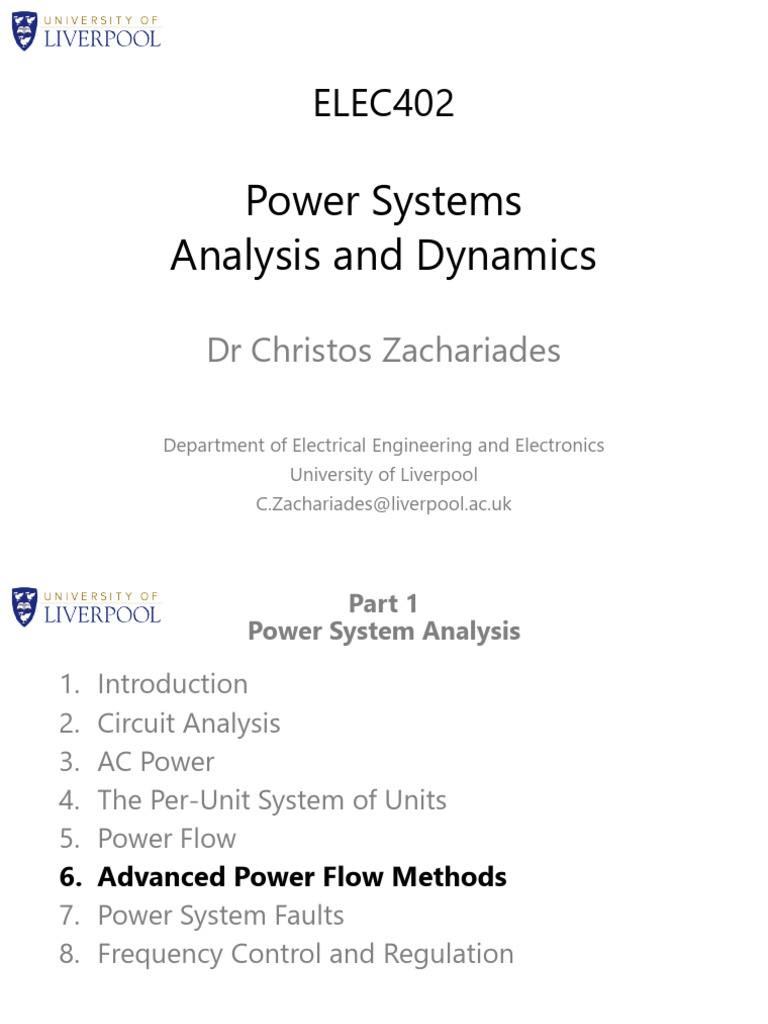 UNIVERSITY OF
LIVERPOOL

ELEC402

Power Systems
Analysis and Dynamics

Dr Christos Zachariades

Department of Electrical Engineering and Electronics
University of Liverpool
C.Zachariades@liverpool.ac.uk

UNIVERSITY OF
LIVERPOOL

Part 1
Power System Analysis

1. Introduction
2. Circuit Analysis
3. AC Power
4. The Per-Unit System of Units
5. Power Flow
6. Advanced Power Flow Methods
7. Power System Faults
8. Frequency Control and Regulation